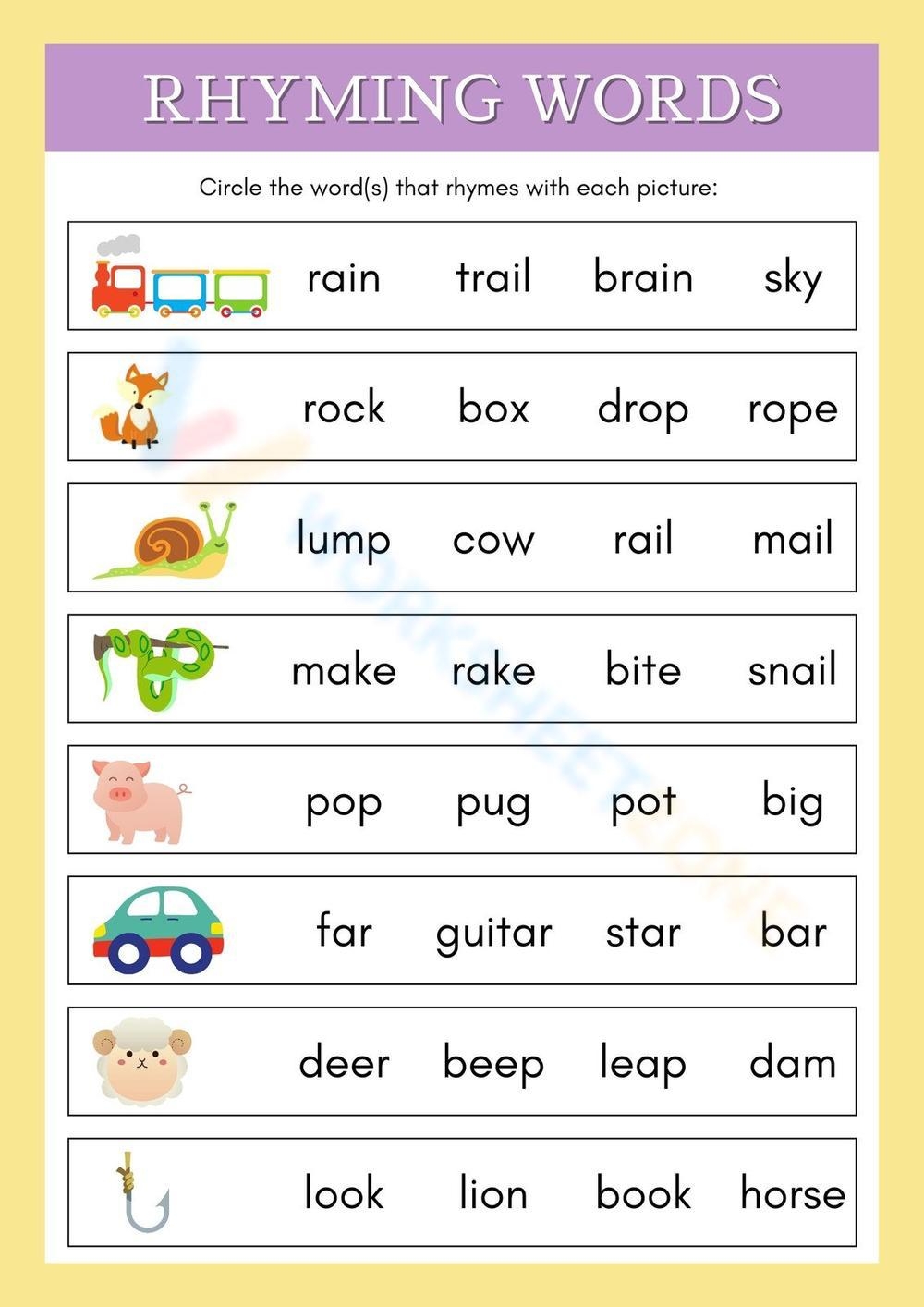 RHYMING WORDS

Circle the word(s) that rhymes with each picture:

rain trail brain sky

rock box drop rope

lump cow rail mail

make rake bite snail

pop pug pot big

far guitar star bar

deer beep leap dam

look lion book horse

WORKSHEETZONE